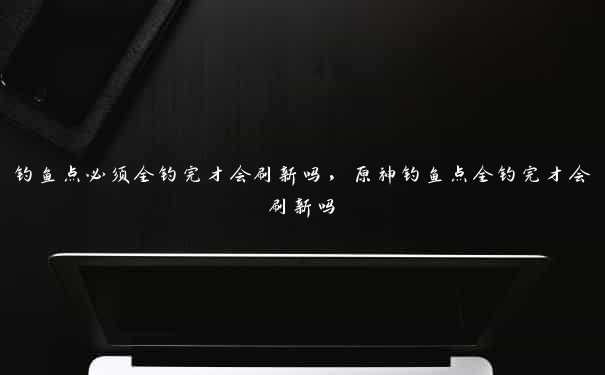 钓鱼点必须全钓完才会刷新吗，原神钓鱼点全钓完才会刷新吗